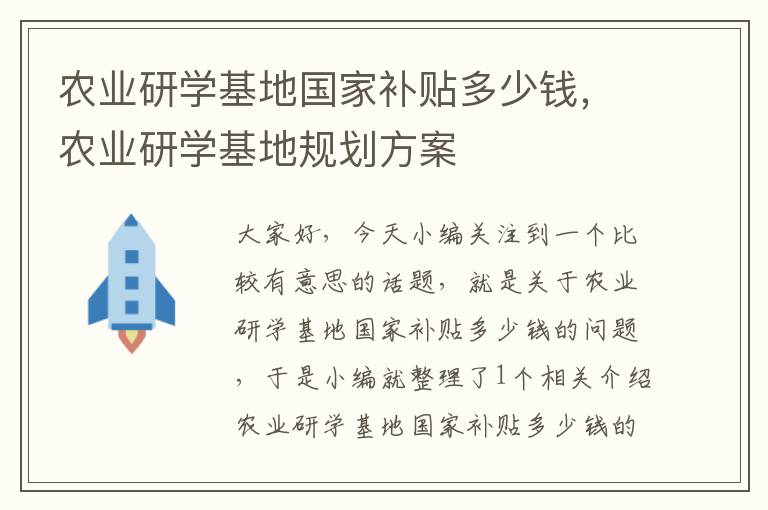 农业研学基地国家补贴多少钱，农业研学基地规划方案

大家好，今天小编关注到一个比较有意思的话题，就是关于农业研学基地国家补贴多少钱的问题，于是小编就整理了1个相关介绍农业研学基地国家补贴多少钱的